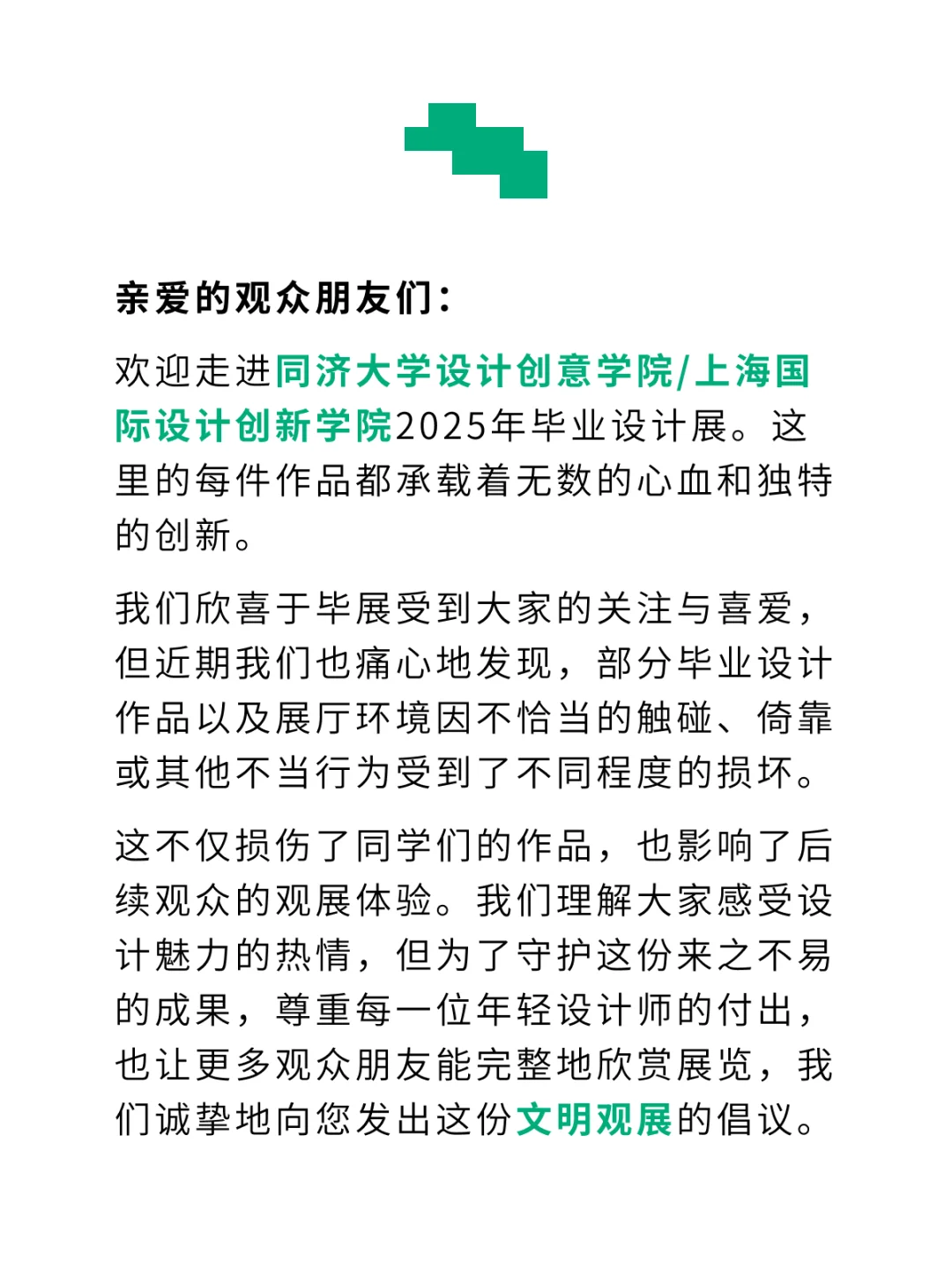 亲爱的观众朋友们：

欢迎走进同济大学设计创意学院/上海国际设计创新学院2025年毕业设计展。这里的每件作品都承载着无数的心血和独特的创新。

我们欣喜于毕展受到大家的关注与喜爱，但近期我们也痛心地发现，部分毕业设计作品以及展厅环境因不恰当的触碰、倚靠或其他不当行为受到了不同程度的损坏。

这不仅损伤了同学们的作品，也影响了后续观众的观展体验。我们理解大家感受设计魅力的热情，但为了守护这份来之不易的成果，尊重每一位年轻设计师的付出，也让更多观众朋友能完整地欣赏展览，我们诚挚地向您发出这份文明观展的倡议。